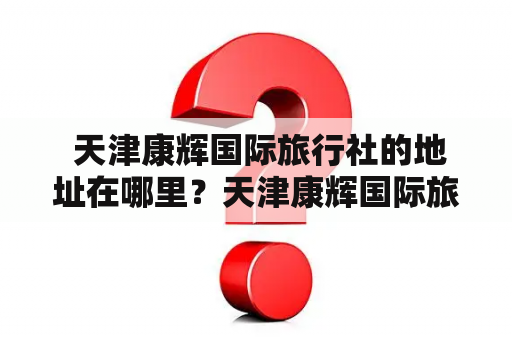 天津康辉国际旅行社的地址在哪里？天津康辉国际旅